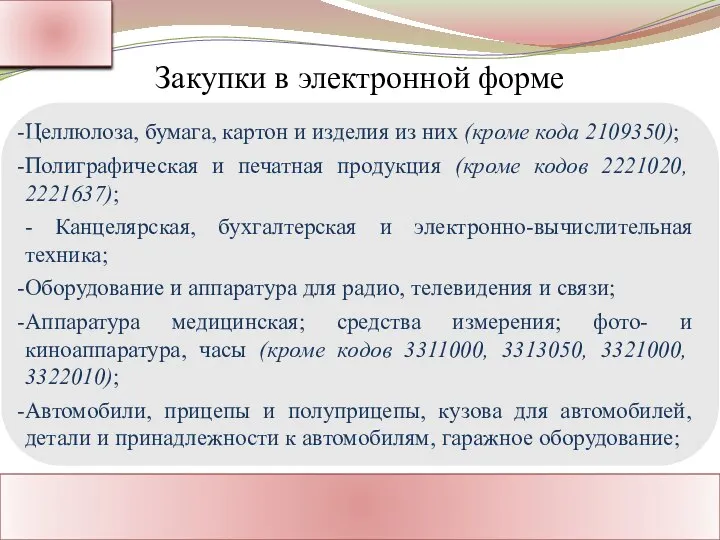 Закупки в электронной форме

-Целлюлоза, бумага, картон и изделия из них (кроме кода 2109350);

-Полиграфическая и печатная продукция (кроме кодов 2221020, 2221637);

- Канцелярская, бухгалтерская и электронно-вычислительная техника;

-Оборудование и аппаратура для радио, телевидения и связи;

-Аппаратура медицинская; средства измерения; фото- и киноаппаратура, часы (кроме кодов 3311000, 3313050, 3321000, 3322010);

-Автомобили, прицепы и полуприцепы, кузова для автомобилей, детали и принадлежности к автомобилям, гаражное оборудование;